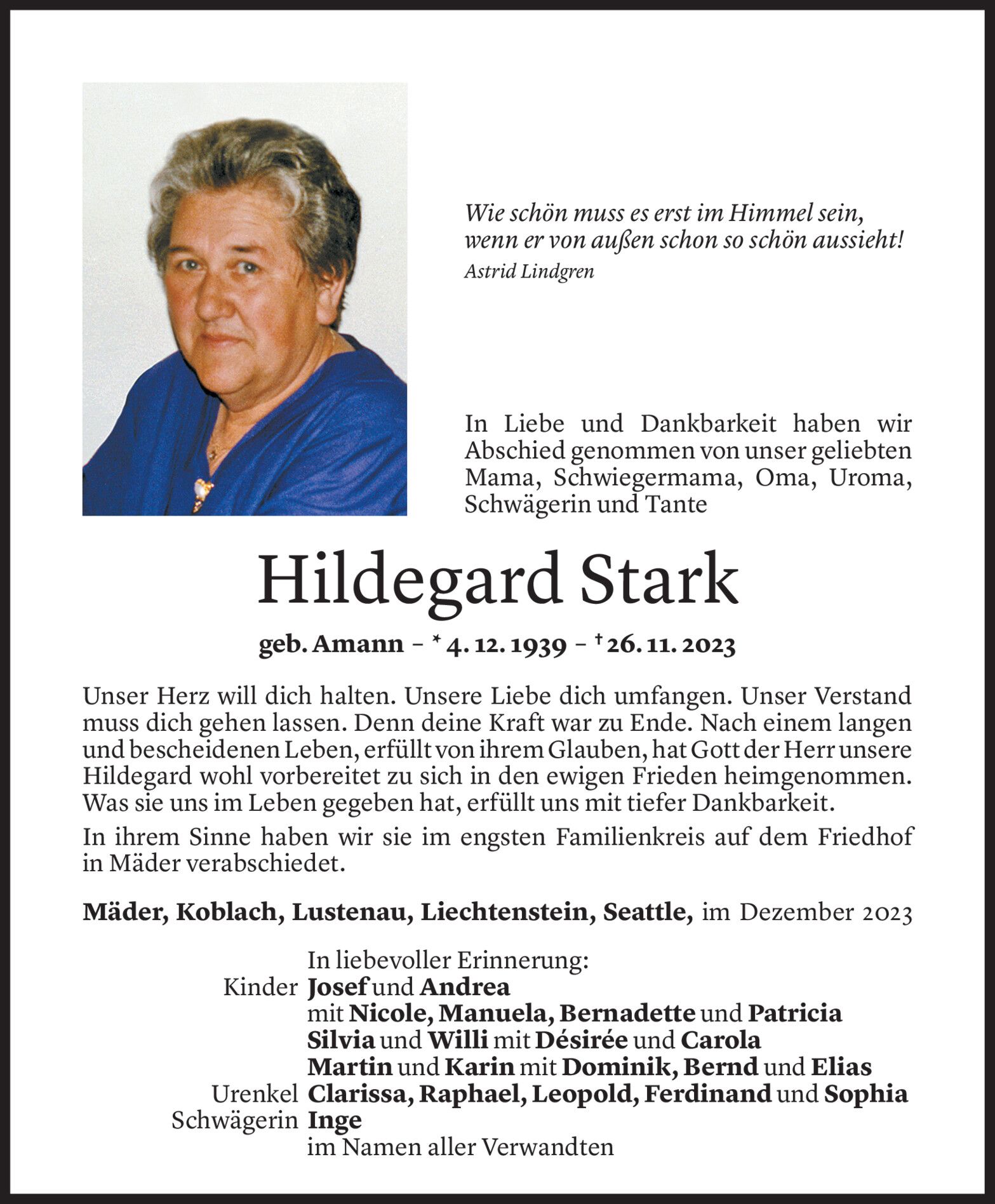 Wie schön muss es erst im Himmel sein, wenn er von außen schon so schön aussieht!
Astrid Lindgren

In Liebe und Dankbarkeit haben wir Abschied genommen von unser geliebten Mama, Schwiegermama, Oma, Uroma, Schwägerin und Tante

Hildegard Stark

geb. Amann – * 4. 12. 1939 – † 26. 11. 2023

Unser Herz will dich halten. Unsere Liebe dich umfangen. Unser Verstand muss dich gehen lassen. Denn deine Kraft war zu Ende. Nach einem langen und bescheidenen Leben, erfüllt von ihrem Glauben, hat Gott der Herr unsere Hildegard wohl vorbereitet zu sich in den ewigen Frieden heimgenommen. Was sie uns im Leben gegeben hat, erfüllt uns mit tiefer Dankbarkeit.

In ihrem Sinne haben wir sie im engsten Familienkreis auf dem Friedhof in Mäder verabschiedet.

Mäder, Koblach, Lustenau, Liechtenstein, Seattle, im Dezember 2023

In liebevoller Erinnerung:
Kinder Josef und Andrea
mit Nicole, Manuela, Bernadette und Patricia
Silvia und Willi mit Désirée und Carola
Martin und Karin mit Dominik, Bernd und Elias
Urenkel Clarissa, Raphael, Leopold, Ferdinand und Sophia
Schwägerin Inge
im Namen aller Verwandten